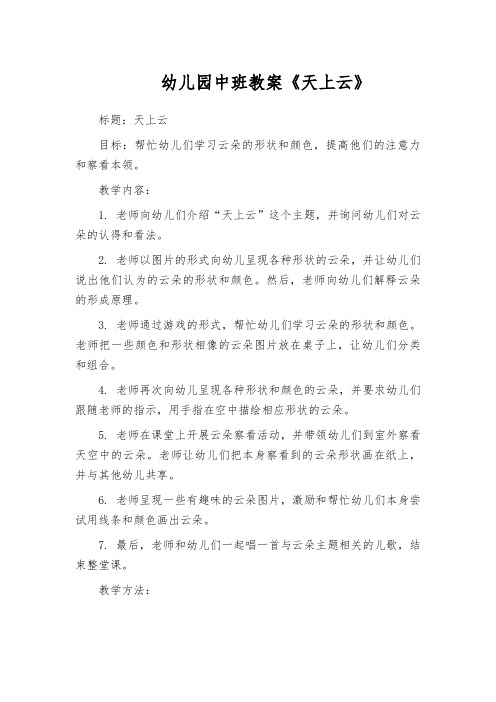 幼儿园中班教案《天上云》

标题：天上云

目标：帮忙幼儿们学习云朵的形状和颜色，提高他们的注意力和察看本领。

教学内容：

1. 老师向幼儿们介绍“天上云”这个主题，并询问幼儿们对云朵的认得和看法。

2. 老师以图片的形式向幼儿呈现各种形状的云朵，并让幼儿们说出他们认为的云朵的形状和颜色。然后，老师向幼儿们解释云朵的形成原理。

3. 老师通过游戏的形式，帮忙幼儿们学习云朵的形状和颜色。老师把一些颜色和形状相像的云朵图片放在桌子上，让幼儿们分类和组合。

4. 老师再次向幼儿呈现各种形状和颜色的云朵，并要求幼儿们跟随老师的指示，用手指在空中描绘相应形状的云朵。

5. 老师在课堂上开展云朵察看活动，并带领幼儿们到室外察看天空中的云朵。老师让幼儿们把本身察看到的云朵形状画在纸上，并与其他幼儿共享。

6. 老师呈现一些有趣味的云朵图片，激励和帮忙幼儿们本身尝试用线条和颜色画出云朵。

7. 最后，老师和幼儿们一起唱一首与云朵主题相关的儿歌，结束整堂课。

教学方法：